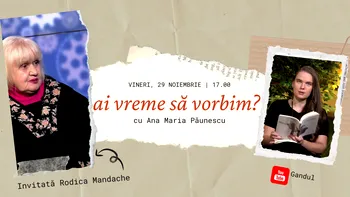 VINERI, 29 NOIEMBRIE | 17.00

ai vreme să vorbim?

cu Ana Maria Păunescu

Invitată Rodica Mandache

You Tube

Gandul